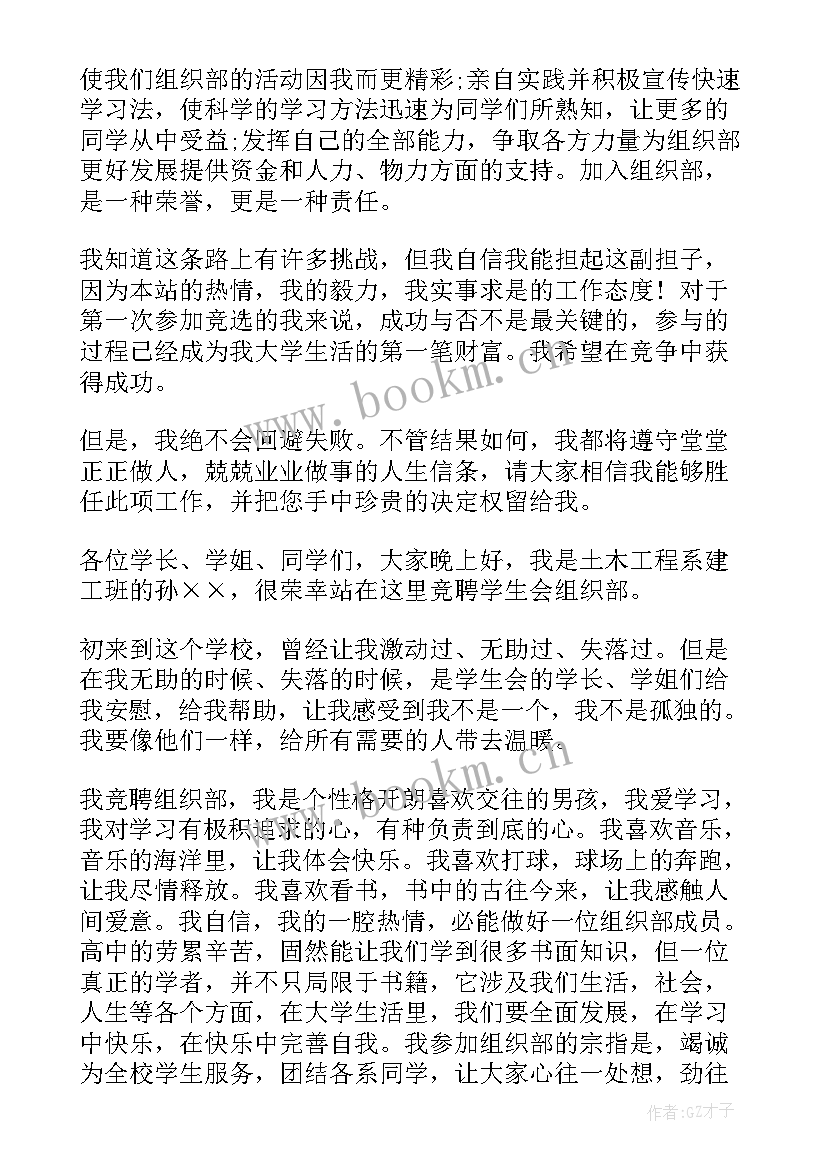 使我们组织部的活动因我而更精彩;亲自实践并积极宣传快速学习法，使科学的学习方法迅速为同学们所熟知，让更多的同学从中受益;发挥自己的全部能力，争取各方力量为组织部更好发展提供资金和人力、物力方面的支持。加入组织部，是一种荣誉，更是一种责任。

我知道这条路上有许多挑战，但我自信我能担起这副担子，因为本站的热情，我的毅力，我实事求是的工作态度！对于第一次参加竞选的我来说，成功与否不是最关键的，参与的过程已经成为我大学生活的第一笔财富。我希望在竞争中获得成功。

但是，我绝不会回避失败。不管结果如何，我都将遵守堂堂正正做人，兢兢业业做事的人生信条，请大家相信我能够胜任此项工作，并把您手中珍贵的决定权留给我。

各位学长、学姐、同学们，大家晚上好，我是土木工程系建工班的孙××，很荣幸站在这里竞聘学生会组织部。

初来到这个学校，曾经让我激动过、无助过、失落过。但是在我无助的时候、失落的时候，是学生会的学长、学姐们给我安慰，给我帮助，让我感受到我不是一个，我不是孤独的。我要像他们一样，给所有需要的人带去温暖。

我竞聘组织部，我是个性格开朗喜欢交往的男孩，我爱学习，我对学习有极积追求的心，有种负责到底的心。我喜欢音乐，音乐的海洋里，让我体会快乐。我喜欢打球，球场上的奔跑，让我尽情释放。我喜欢看书，书中的古往今来，让我感触人间爱意。我自信，我的一腔热情，必能做好一位组织部成员。高中的劳累辛苦，固然能让我们学到很多书面知识，但一位真正的学者，并不只局限于书籍，它涉及我们生活，社会，人生等各个方面，在大学生活里，我们要全面发展，在学习中快乐，在快乐中完善自我。我参加组织部的宗指是，竭诚为全校学生服务，团结各系同学，让大家心往一处想，劲往

www.bookm.cn

www.bookm.cn

作者:GZ才子